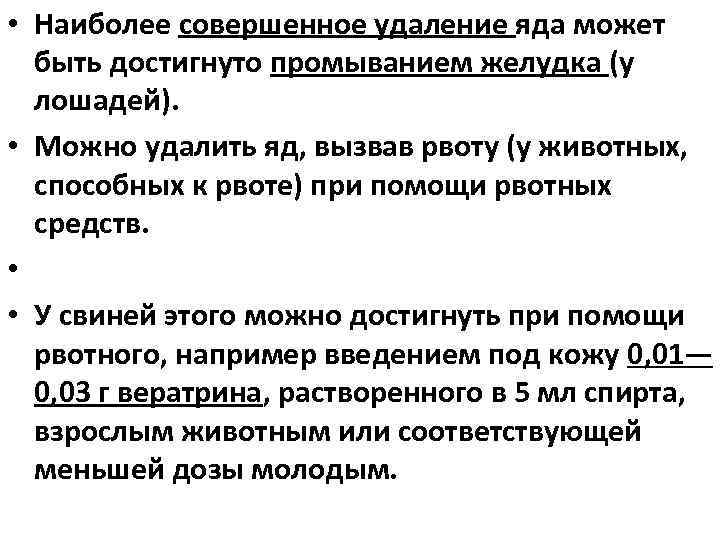 • Наиболее совершенное удаление яда может быть достигнуто промыванием желудка (у лошадей).

• Можно удалить яд, вызвав рвоту (у животных, способных к рвоте) при помощи рвотных средств.

•

• У свиней этого можно достигнуть при помощи рвотного, например введением под кожу 0,01—0,03 г вератрина, растворенного в 5 мл спирта, взрослым животным или соответствующей меньшей дозы молодым.